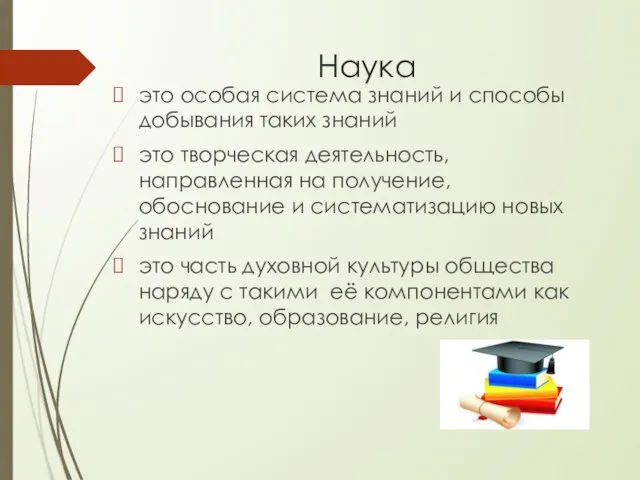 Наука

это особая система знаний и способы добывания таких знаний

это творческая деятельность, направленная на получение, обоснование и систематизацию новых знаний

это часть духовной культуры общества наряду с такими её компонентами как искусство, образование, религия